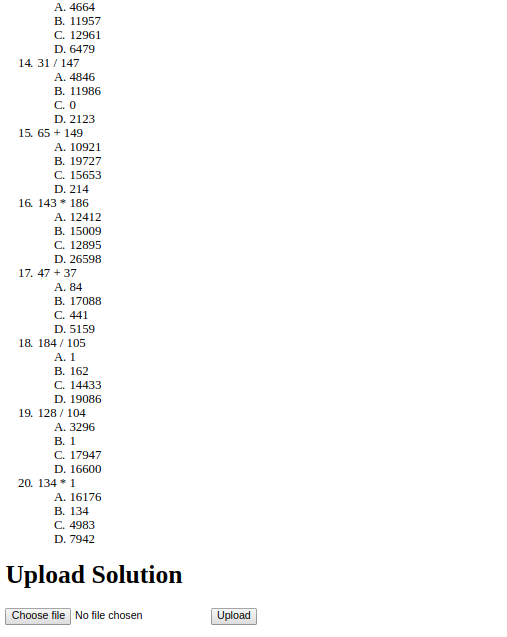 A. 4664
B. 11957
C. 12961
D. 6479

14. 31 / 147
A. 4846
B. 11986
C. 0
D. 2123

15. 65 + 149
A. 10921
B. 19727
C. 15653
D. 214

16. 143 * 186
A. 12412
B. 15009
C. 12895
D. 26598

17. 47 + 37
A. 84
B. 17088
C. 441
D. 5159

18. 184 / 105
A. 1
B. 162
C. 14433
D. 19086

19. 128 / 104
A. 3296
B. 1
C. 17947
D. 16600

20. 134 * 1
A. 16176
B. 134
C. 4983
D. 7942

Upload Solution

Choose file No file chosen Upload